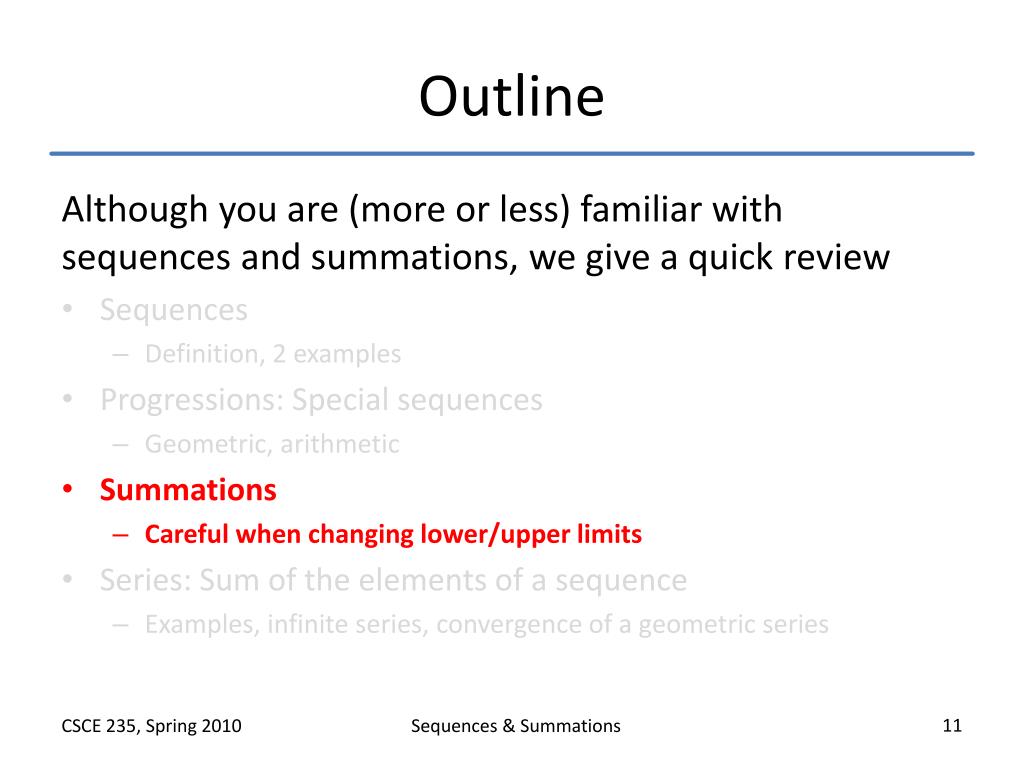 Outline

Although you are (more or less) familiar with sequences and summations, we give a quick review

• Sequences
  – Definition, 2 examples
• Progressions: Special sequences
  – Geometric, arithmetic
• Summations
  – Careful when changing lower/upper limits
• Series: Sum of the elements of a sequence
  – Examples, infinite series, convergence of a geometric series

CSCE 235, Spring 2010

Sequences & Summations

11